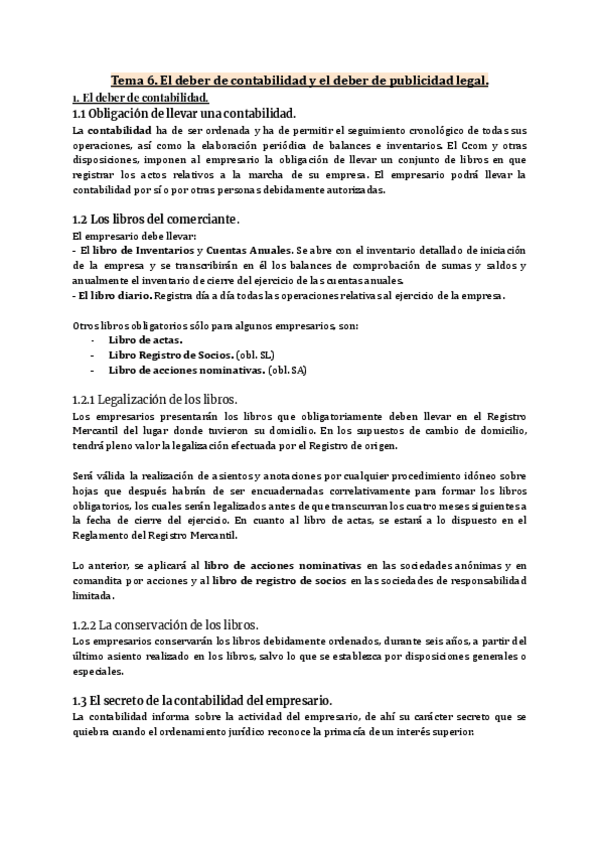 Tema 6. El deber de contabilidad y el deber de publicidad legal.

1. El deber de contabilidad.

1.1 Obligación de llevar una contabilidad.

La contabilidad ha de ser ordenada y ha de permitir el seguimiento cronológico de todas sus operaciones, así como la elaboración periódica de balances e inventarios. El Ccom y otras disposiciones, imponen al empresario la obligación de llevar un conjunto de libros en que registrar los actos relativos a la marcha de su empresa. El empresario podrá llevar la contabilidad por sí o por otras personas debidamente autorizadas.

1.2 Los libros del comerciante.

El empresario debe llevar:
- El libro de Inventarios y Cuentas Anuales. Se abre con el inventario detallado de iniciación de la empresa y se transcribirán en él los balances de comprobación de sumas y saldos y anualmente el inventario de cierre del ejercicio de las cuentas anuales.
- El libro diario. Registra día a día todas las operaciones relativas al ejercicio de la empresa.

Otros libros obligatorios sólo para algunos empresarios, son:
- Libro de actas.
- Libro Registro de Socios. (obl. SL)
- Libro de acciones nominativas. (obl. SA)

1.2.1 Legalización de los libros.

Los empresarios presentarán los libros que obligatoriamente deben llevar en el Registro Mercantil del lugar donde tuvieron su domicilio. En los supuestos de cambio de domicilio, tendrá pleno valor la legalización efectuada por el Registro de origen.

Será válida la realización de asientos y anotaciones por cualquier procedimiento idóneo sobre hojas que después habrán de ser encuadernadas correlativamente para formar los libros obligatorios, los cuales serán legalizados antes de que transcurran los cuatro meses siguientes a la fecha de cierre del ejercicio. En cuanto al libro de actas, se estará a lo dispuesto en el Reglamento del Registro Mercantil.

Lo anterior, se aplicará al libro de acciones nominativas en las sociedades anónimas y en comandita por acciones y al libro de registro de socios en las sociedades de responsabilidad limitada.

1.2.2 La conservación de los libros.

Los empresarios conservarán los libros debidamente ordenados, durante seis años, a partir del último asiento realizado en los libros, salvo lo que se establezca por disposiciones generales o especiales.

1.3 El secreto de la contabilidad del empresario.

La contabilidad informa sobre la actividad del empresario, de ahí su carácter secreto que se quiebra cuando el ordenamiento jurídico reconoce la primacía de un interés superior.